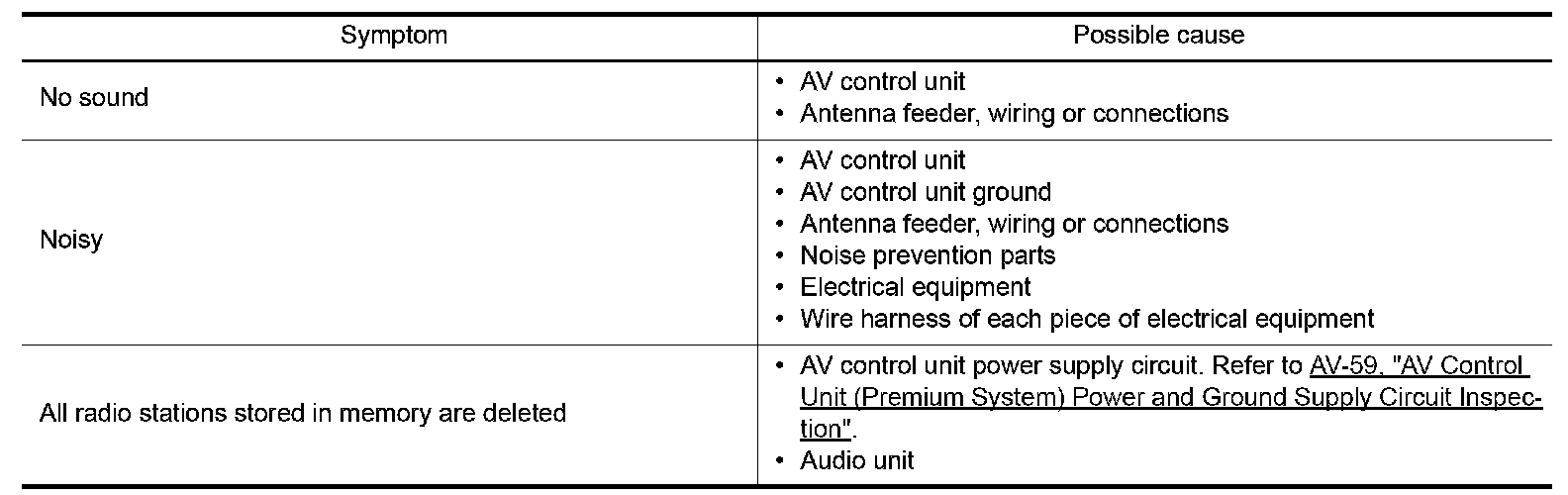 | Symptom | Possible cause |
|---|---|
| No sound | • AV control unit<br>• Antenna feeder, wiring or connections |
| Noisy | • AV control unit<br>• AV control unit ground<br>• Antenna feeder, wiring or connections<br>• Noise prevention parts<br>• Electrical equipment<br>• Wire harness of each piece of electrical equipment |
| All radio stations stored in memory are deleted | • AV control unit power supply circuit. Refer to AV-59, "AV Control Unit (Premium System) Power and Ground Supply Circuit Inspection".<br>• Audio unit |